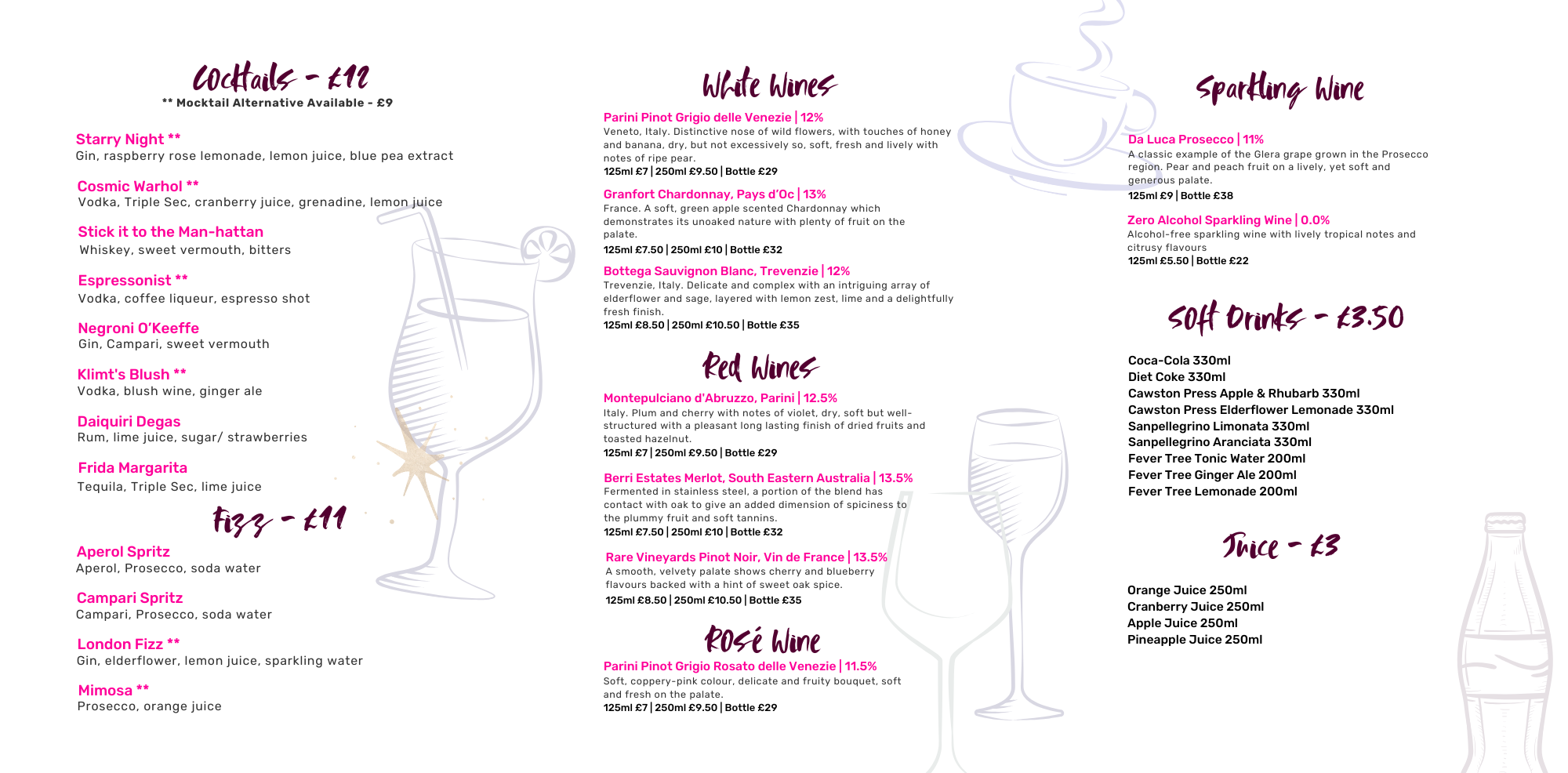 Cocktails - £12
** Mocktail Alternative Available - £9

Starry Night **
Gin, raspberry rose lemonade, lemon juice, blue pea extract

Cosmic Warhol **
Vodka, Triple Sec, cranberry juice, grenadine, lemon juice

Stick it to the Man-hattan
Whiskey, sweet vermouth, bitters

Espressonist **
Vodka, coffee liqueur, espresso shot

Negroni O'Keeffe
Gin, Campari, sweet vermouth

Klimt's Blush **
Vodka, blush wine, ginger ale

Daiquiri Degas
Rum, lime juice, sugar/ strawberries

Frida Margarita
Tequila, Triple Sec, lime juice

Fizz - £11

Aperol Spritz
Aperol, Prosecco, soda water

Campari Spritz
Campari, Prosecco, soda water

London Fizz **
Gin, elderflower, lemon juice, sparkling water

Mimosa **
Prosecco, orange juice

White Wines

Parini Pinot Grigio delle Venezie | 12%
Veneto, Italy. Distinctive nose of wild flowers, with touches of honey and banana, dry, but not excessively so, soft, fresh and lively with notes of ripe pear.
125ml £7 | 250ml £9.50 | Bottle £29

Granfort Chardonnay, Pays d'Oc | 13%
France. A soft, green apple scented Chardonnay which demonstrates its unoaked nature with plenty of fruit on the palate.
125ml £7.50 | 250ml £10 | Bottle £32

Bottega Sauvignon Blanc, Trevenzie | 12%
Trevenzie, Italy. Delicate and complex with an intriguing array of elderflower and sage, layered with lemon zest, lime and a delightfully fresh finish.
125ml £8.50 | 250ml £10.50 | Bottle £35

Red Wines

Montepulciano d'Abruzzo, Parini | 12.5%
Italy. Plum and cherry with notes of violet, dry, soft but well-structured with a pleasant long lasting finish of dried fruits and toasted hazelnut.
125ml £7 | 250ml £9.50 | Bottle £29

Berri Estates Merlot, South Eastern Australia | 13.5%
Fermented in stainless steel, a portion of the blend has contact with oak to give an added dimension of spiciness to the plummy fruit and soft tannins.
125ml £7.50 | 250ml £10 | Bottle £32

Rare Vineyards Pinot Noir, Vin de France | 13.5%
A smooth, velvety palate shows cherry and blueberry flavours backed with a hint of sweet oak spice.
125ml £8.50 | 250ml £10.50 | Bottle £35

Rosé Wine

Parini Pinot Grigio Rosato delle Venezie | 11.5%
Soft, coppery-pink colour, delicate and fruity bouquet, soft and fresh on the palate.
125ml £7 | 250ml £9.50 | Bottle £29

Sparkling Wine

Da Luca Prosecco | 11%
A classic example of the Glera grape grown in the Prosecco region. Pear and peach fruit on a lively, yet soft and generous palate.
125ml £9 | Bottle £38

Zero Alcohol Sparkling Wine | 0.0%
Alcohol-free sparkling wine with lively tropical notes and citrusy flavours
125ml £5.50 | Bottle £22

Soft Drinks - £3.50

Coca-Cola 330ml
Diet Coke 330ml
Cawston Press Apple & Rhubarb 330ml
Cawston Press Elderflower Lemonade 330ml
Sanpellegrino Limonata 330ml
Sanpellegrino Aranciata 330ml
Fever Tree Tonic Water 200ml
Fever Tree Ginger Ale 200ml
Fever Tree Lemonade 200ml

Juice - £3

Orange Juice 250ml
Cranberry Juice 250ml
Apple Juice 250ml
Pineapple Juice 250ml